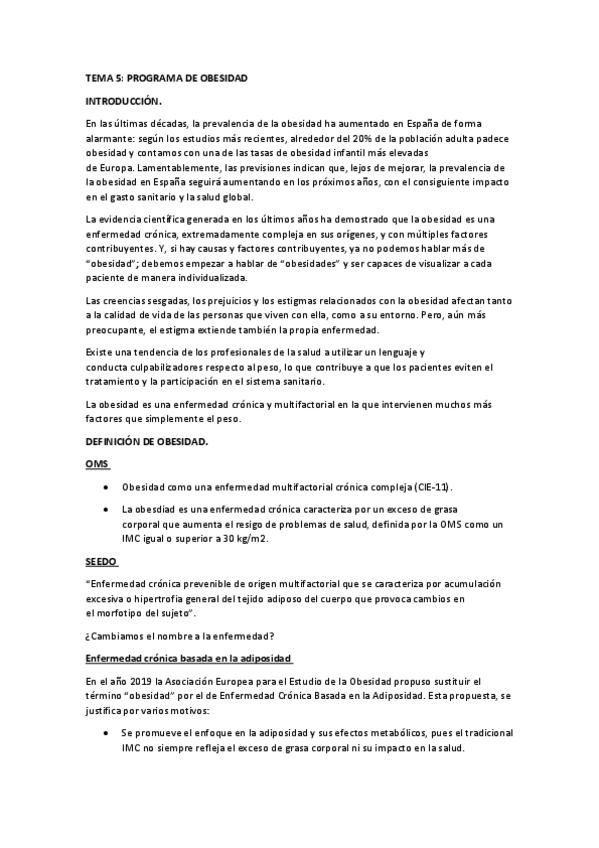 TEMA 5: PROGRAMA DE OBESIDAD

INTRODUCCIÓN.

En las últimas décadas, la prevalencia de la obesidad ha aumentado en España de forma alarmante: según los estudios más recientes, alrededor del 20% de la población adulta padece obesidad y contamos con una de las tasas de obesidad infantil más elevadas de Europa. Lamentablemente, las previsiones indican que, lejos de mejorar, la prevalencia de la obesidad en España seguirá aumentando en los próximos años, con el consiguiente impacto en el gasto sanitario y la salud global.

La evidencia científica generada en los últimos años ha demostrado que la obesidad es una enfermedad crónica, extremadamente compleja en sus orígenes, y con múltiples factores contribuyentes. Y, si hay causas y factores contribuyentes, ya no podemos hablar más de "obesidad"; debemos empezar a hablar de "obesidades" y ser capaces de visualizar a cada paciente de manera individualizada.

Las creencias sesgadas, los prejuicios y los estigmas relacionados con la obesidad afectan tanto a la calidad de vida de las personas que viven con ella, como a su entorno. Pero, aún más preocupante, el estigma extiende también la propia enfermedad.

Existe una tendencia de los profesionales de la salud a utilizar un lenguaje y conducta culpabilizadores respecto al peso, lo que contribuye a que los pacientes eviten el tratamiento y la participación en el sistema sanitario.

La obesidad es una enfermedad crónica y multifactorial en la que intervienen muchos más factores que simplemente el peso.

DEFINICIÓN DE OBESIDAD.

OMS

• Obesidad como una enfermedad multifactorial crónica compleja (CIE-11).
• La obesdiad es una enfermedad crónica caracteriza por un exceso de grasa corporal que aumenta el resigo de problemas de salud, definida por la OMS como un IMC igual o superior a 30 kg/m2.

SEEDO

"Enfermedad crónica prevenible de origen multifactorial que se caracteriza por acumulación excesiva o hipertrofia general del tejido adiposo del cuerpo que provoca cambios en el morfotipo del sujeto".

¿Cambiamos el nombre a la enfermedad?

Enfermedad crónica basada en la adiposidad

En el año 2019 la Asociación Europea para el Estudio de la Obesidad propuso sustituir el término "obesidad" por el de Enfermedad Crónica Basada en la Adiposidad. Esta propuesta, se justifica por varios motivos:

• Se promueve el enfoque en la adiposidad y sus efectos metabólicos, pues el tradicional IMC no siempre refleja el exceso de grasa corporal ni su impacto en la salud.